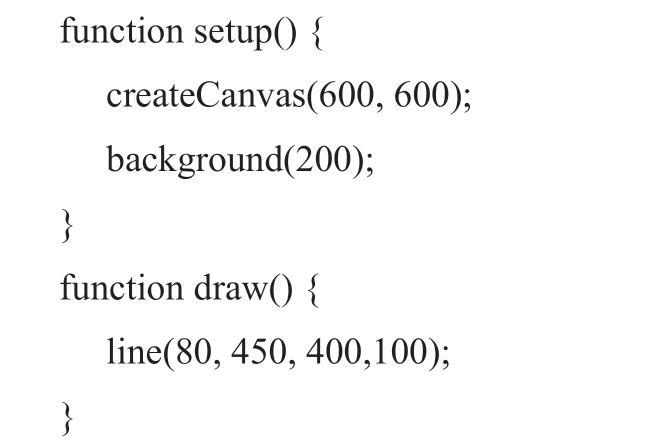 function setup() {
createCanvas(600, 600);
background(200);
}
function draw() {
line(80, 450, 400,100);
}